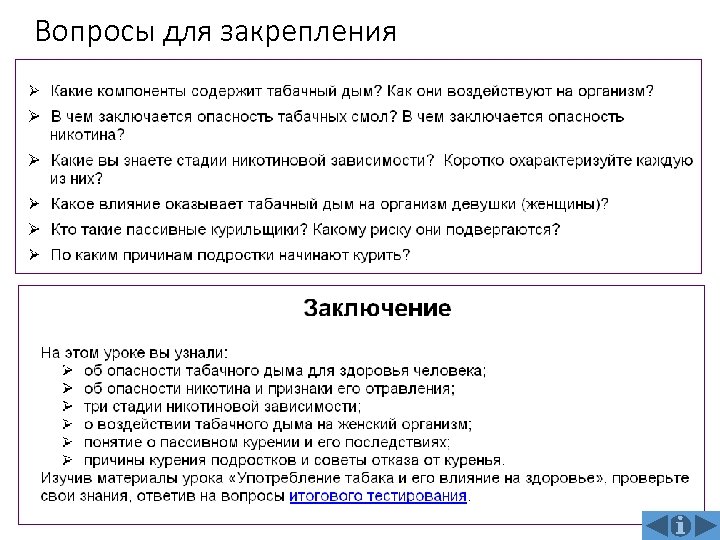 Вопросы для закрепления

➢ Какие компоненты содержит табачный дым? Как они воздействуют на организм?
➢ В чем заключается опасность табачных смол? В чем заключается опасность никотина?
➢ Какие вы знаете стадии никотиновой зависимости? Коротко охарактеризуйте каждую из них?
➢ Какое влияние оказывает табачный дым на организм девушки (женщины)?
➢ Кто такие пассивные курильщики? Какому риску они подвергаются?
➢ По каким причинам подростки начинают курить?

Заключение

На этом уроке вы узнали:
➢ об опасности табачного дыма для здоровья человека;
➢ об опасности никотина и признаки его отравления;
➢ три стадии никотиновой зависимости;
➢ о воздействии табачного дыма на женский организм;
➢ понятие о пассивном курении и его последствиях;
➢ причины курения подростков и советы отказа от куренья.
Изучив материалы урока «Употребление табака и его влияние на здоровье», проверьте свои знания, ответив на вопросы итогового тестирования.